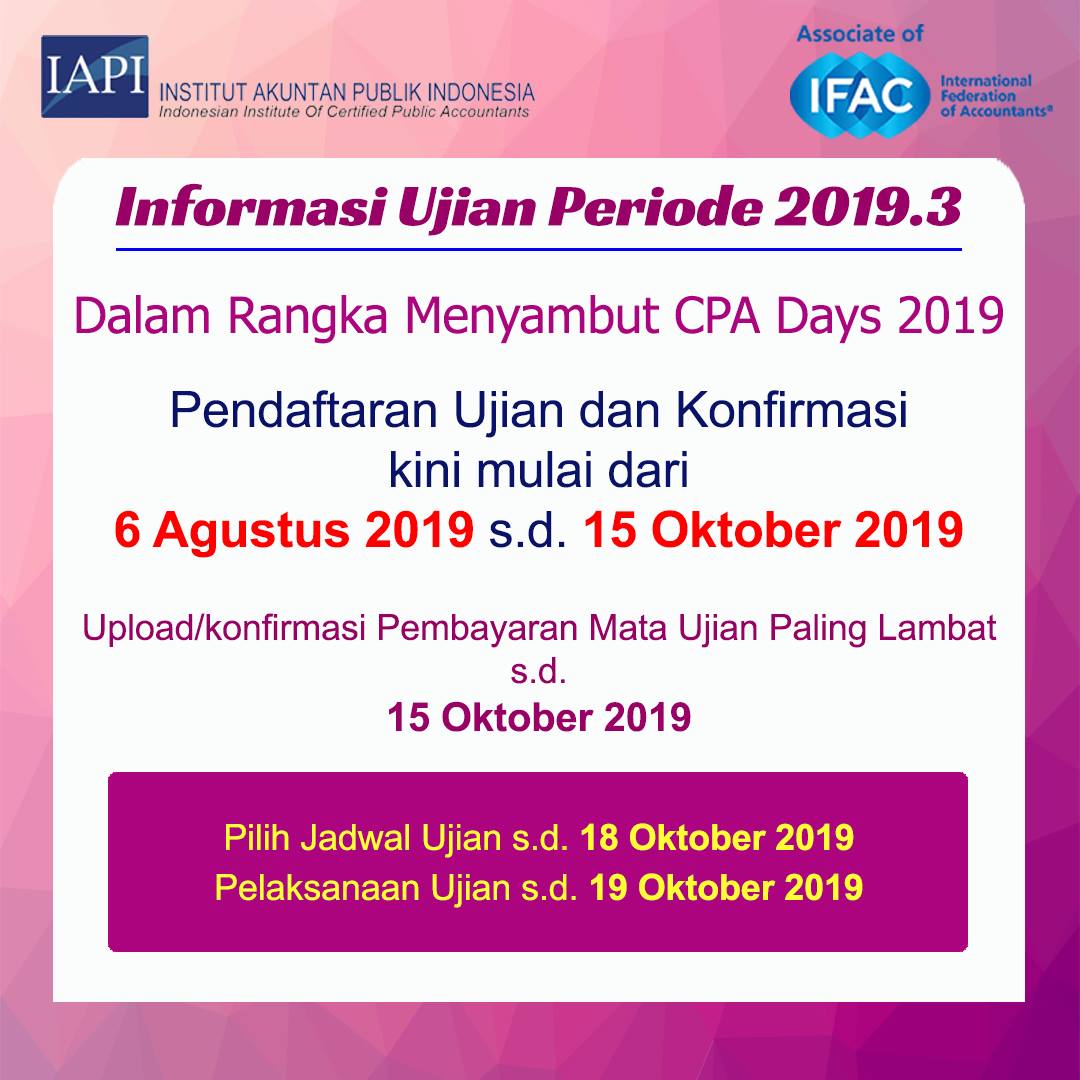 IAPI INSTITUT AKUNTAN PUBLIK INDONESIA
Indonesian Institute Of Certified Public Accountants

Associate of
IFAC International Federation of Accountants®

Informasi Ujian Periode 2019.3

Dalam Rangka Menyambut CPA Days 2019

Pendaftaran Ujian dan Konfirmasi
kini mulai dari
6 Agustus 2019 s.d. 15 Oktober 2019

Upload/konfirmasi Pembayaran Mata Ujian Paling Lambat
s.d.
15 Oktober 2019

Pilih Jadwal Ujian s.d. 18 Oktober 2019
Pelaksanaan Ujian s.d. 19 Oktober 2019